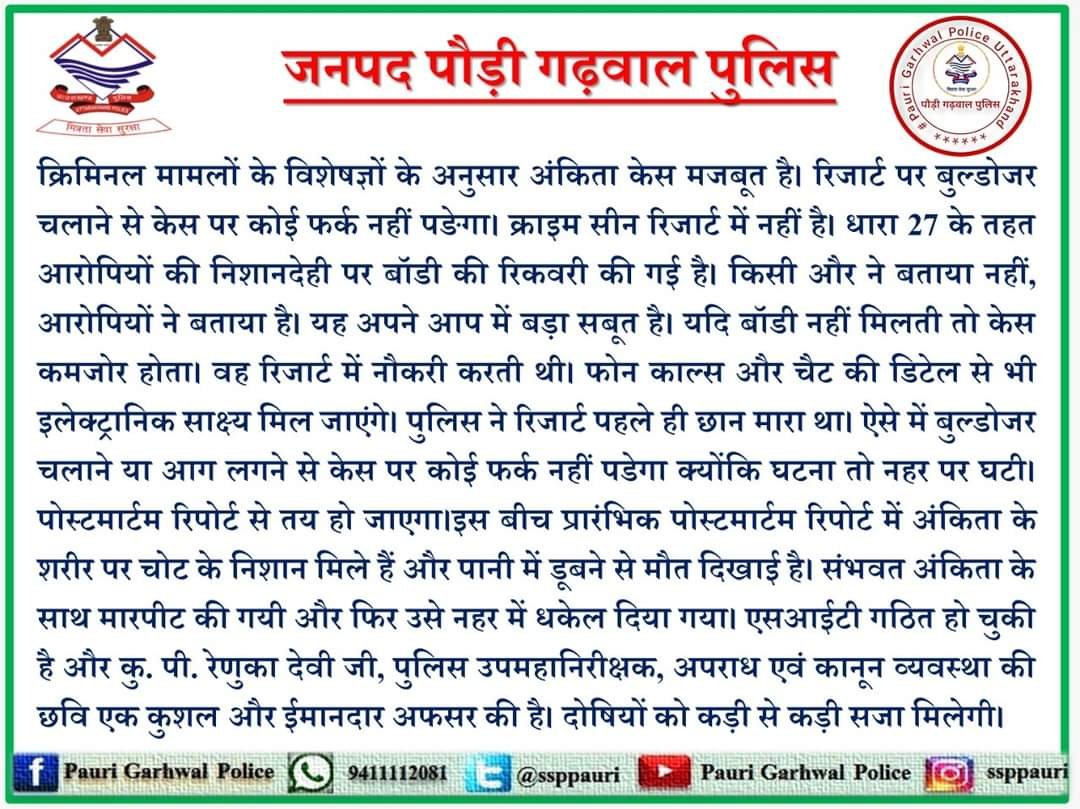 मित्रता सेवा सुरक्षा

जनपद पौड़ी गढ़वाल पुलिस

Pauri Garhwal Police Uttarakhand
पौड़ी गढ़वाल पुलिस

क्रिमिनल मामलों के विशेषज्ञों के अनुसार अंकिता केस मजबूत है। रिजार्ट पर बुल्डोजर चलाने से केस पर कोई फर्क नहीं पडेगा। क्राइम सीन रिजार्ट में नहीं है। धारा 27 के तहत आरोपियों की निशानदेही पर बॉडी की रिकवरी की गई है। किसी और ने बताया नहीं, आरोपियों ने बताया है। यह अपने आप में बड़ा सबूत है। यदि बॉडी नहीं मिलती तो केस कमजोर होता। वह रिजार्ट में नौकरी करती थी। फोन काल्स और चैट की डिटेल से भी इलेक्ट्रानिक साक्ष्य मिल जाएंगे। पुलिस ने रिजार्ट पहले ही छान मारा था। ऐसे में बुल्डोजर चलाने या आग लगने से केस पर कोई फर्क नहीं पडेगा क्योंकि घटना तो नहर पर घटी। पोस्टमार्टम रिपोर्ट से तय हो जाएगा।इस बीच प्रारंभिक पोस्टमार्टम रिपोर्ट में अंकिता के शरीर पर चोट के निशान मिले हैं और पानी में डूबने से मौत दिखाई है। संभवत अंकिता के साथ मारपीट की गयी और फिर उसे नहर में धकेल दिया गया। एसआईटी गठित हो चुकी है और कु. पी. रेणुका देवी जी, पुलिस उपमहानिरीक्षक, अपराध एवं कानून व्यवस्था की छवि एक कुशल और ईमानदार अफसर की है। दोषियों को कड़ी से कड़ी सजा मिलेगी।

Pauri Garhwal Police 9411112081 @ssppauri Pauri Garhwal Police ssppauri